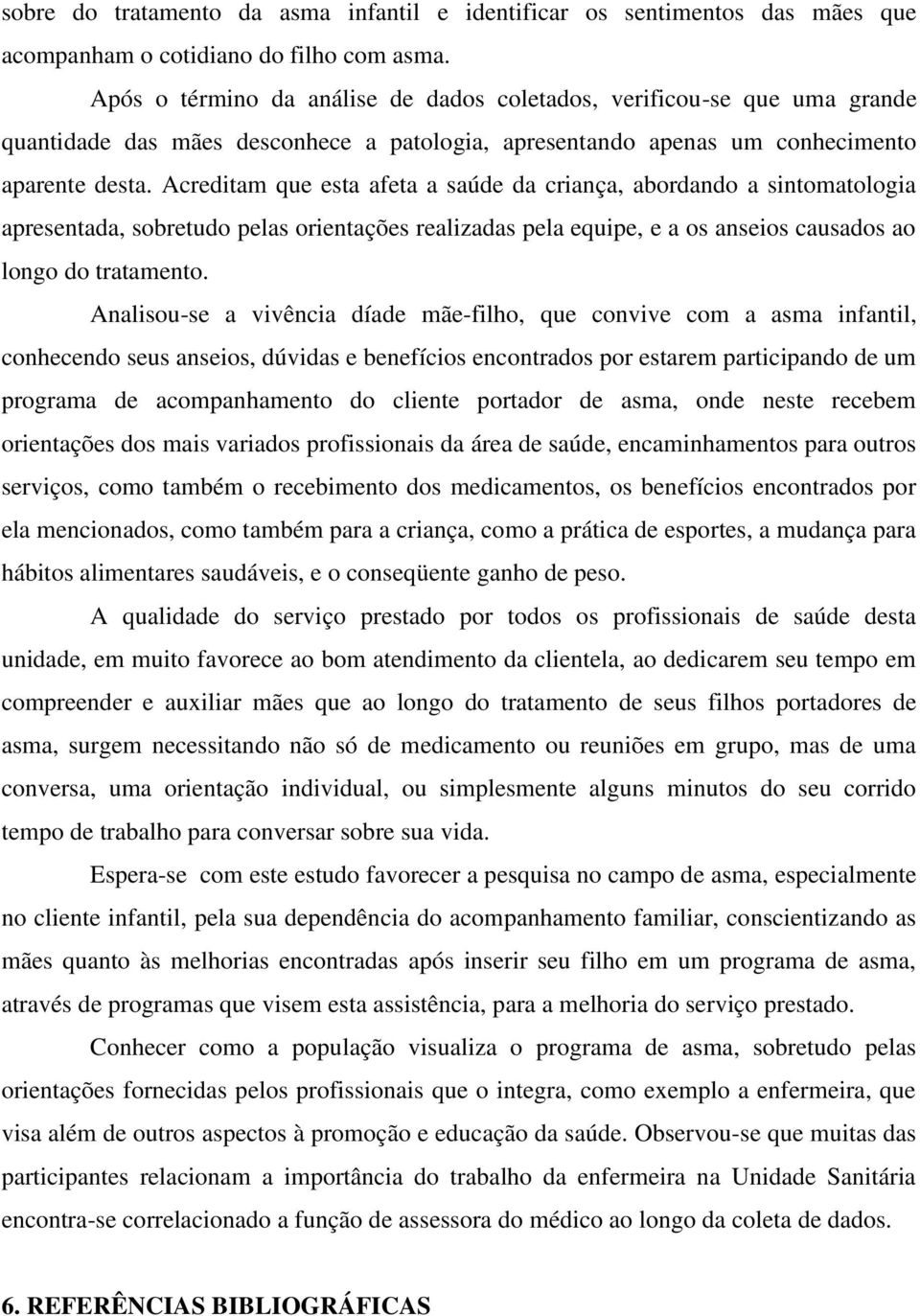 sobre do tratamento da asma infantil e identificar os sentimentos das mães que acompanham o cotidiano do filho com asma.

Após o término da análise de dados coletados, verificou-se que uma grande quantidade das mães desconhece a patologia, apresentando apenas um conhecimento aparente desta. Acreditam que esta afeta a saúde da criança, abordando a sintomatologia apresentada, sobretudo pelas orientações realizadas pela equipe, e a os anseios causados ao longo do tratamento.

Analisou-se a vivência díade mãe-filho, que convive com a asma infantil, conhecendo seus anseios, dúvidas e benefícios encontrados por estarem participando de um programa de acompanhamento do cliente portador de asma, onde neste recebem orientações dos mais variados profissionais da área de saúde, encaminhamentos para outros serviços, como também o recebimento dos medicamentos, os benefícios encontrados por ela mencionados, como também para a criança, como a prática de esportes, a mudança para hábitos alimentares saudáveis, e o conseqüente ganho de peso.

A qualidade do serviço prestado por todos os profissionais de saúde desta unidade, em muito favorece ao bom atendimento da clientela, ao dedicarem seu tempo em compreender e auxiliar mães que ao longo do tratamento de seus filhos portadores de asma, surgem necessitando não só de medicamento ou reuniões em grupo, mas de uma conversa, uma orientação individual, ou simplesmente alguns minutos do seu corrido tempo de trabalho para conversar sobre sua vida.

Espera-se com este estudo favorecer a pesquisa no campo de asma, especialmente no cliente infantil, pela sua dependência do acompanhamento familiar, conscientizando as mães quanto às melhorias encontradas após inserir seu filho em um programa de asma, através de programas que visem esta assistência, para a melhoria do serviço prestado.

Conhecer como a população visualiza o programa de asma, sobretudo pelas orientações fornecidas pelos profissionais que o integra, como exemplo a enfermeira, que visa além de outros aspectos à promoção e educação da saúde. Observou-se que muitas das participantes relacionam a importância do trabalho da enfermeira na Unidade Sanitária encontra-se correlacionado a função de assessora do médico ao longo da coleta de dados.

6. REFERÊNCIAS BIBLIOGRÁFICAS